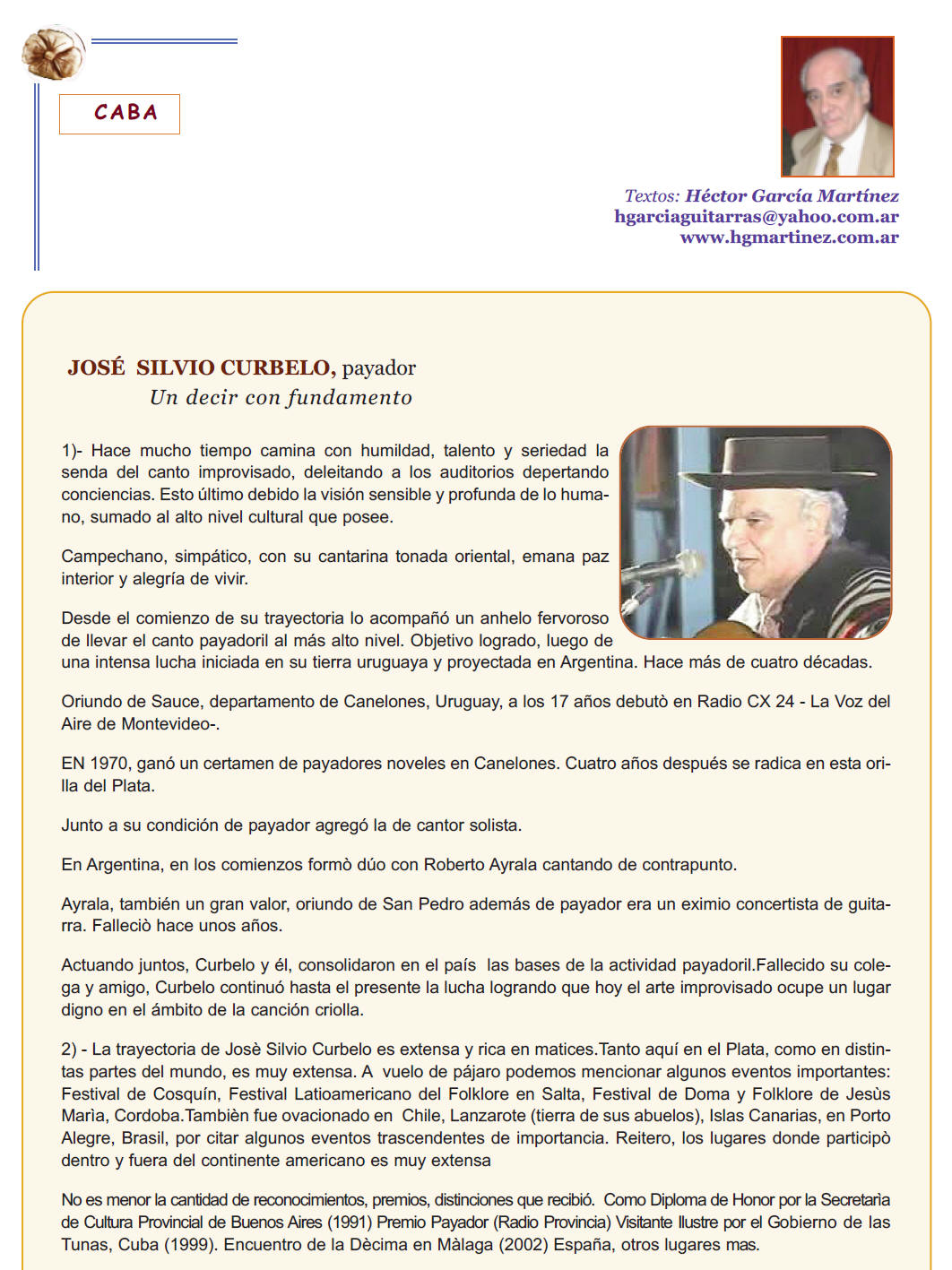 CABA

Textos: Héctor García Martínez
hgarciaguitarras@yahoo.com.ar
www.hgmartinez.com.ar

JOSÉ SILVIO CURBELO, payador
Un decir con fundamento

1)- Hace mucho tiempo camina con humildad, talento y seriedad la senda del canto improvisado, deleitando a los auditorios depertando conciencias. Esto último debido la visión sensible y profunda de lo humano, sumado al alto nivel cultural que posee.

Campechano, simpático, con su cantarina tonada oriental, emana paz interior y alegría de vivir.

Desde el comienzo de su trayectoria lo acompañó un anhelo fervoroso de llevar el canto payadoril al más alto nivel. Objetivo logrado, luego de una intensa lucha iniciada en su tierra uruguaya y proyectada en Argentina. Hace más de cuatro décadas.

Oriundo de Sauce, departamento de Canelones, Uruguay, a los 17 años debutò en Radio CX 24 - La Voz del Aire de Montevideo-.

EN 1970, ganó un certamen de payadores noveles en Canelones. Cuatro años después se radica en esta orilla del Plata.

Junto a su condición de payador agregó la de cantor solista.

En Argentina, en los comienzos formò dúo con Roberto Ayrala cantando de contrapunto.

Ayrala, también un gran valor, oriundo de San Pedro además de payador era un eximio concertista de guitarra. Falleciò hace unos años.

Actuando juntos, Curbelo y él, consolidaron en el país las bases de la actividad payadoril.Fallecido su colega y amigo, Curbelo continuó hasta el presente la lucha logrando que hoy el arte improvisado ocupe un lugar digno en el ámbito de la canción criolla.

2) - La trayectoria de Josè Silvio Curbelo es extensa y rica en matices.Tanto aquí en el Plata, como en distintas partes del mundo, es muy extensa. A vuelo de pájaro podemos mencionar algunos eventos importantes: Festival de Cosquín, Festival Latioamericano del Folklore en Salta, Festival de Doma y Folklore de Jesùs Marìa, Cordoba.Tambièn fue ovacionado en Chile, Lanzarote (tierra de sus abuelos), Islas Canarias, en Porto Alegre, Brasil, por citar algunos eventos trascendentes de importancia. Reitero, los lugares donde participò dentro y fuera del continente americano es muy extensa

No es menor la cantidad de reconocimientos, premios, distinciones que recibió. Como Diploma de Honor por la Secretarìa de Cultura Provincial de Buenos Aires (1991) Premio Payador (Radio Provincia) Visitante Ilustre por el Gobierno de las Tunas, Cuba (1999). Encuentro de la Dècima en Màlaga (2002) España, otros lugares mas.